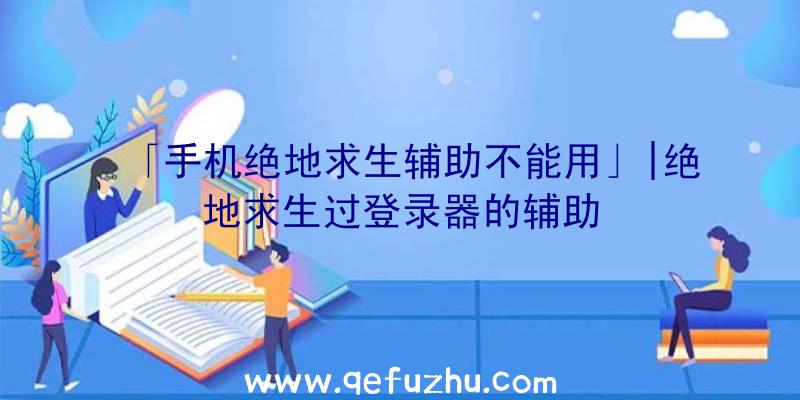 「手机绝地求生辅助不能用」|绝地求生过登录器的辅助

www.qefuzhu.com